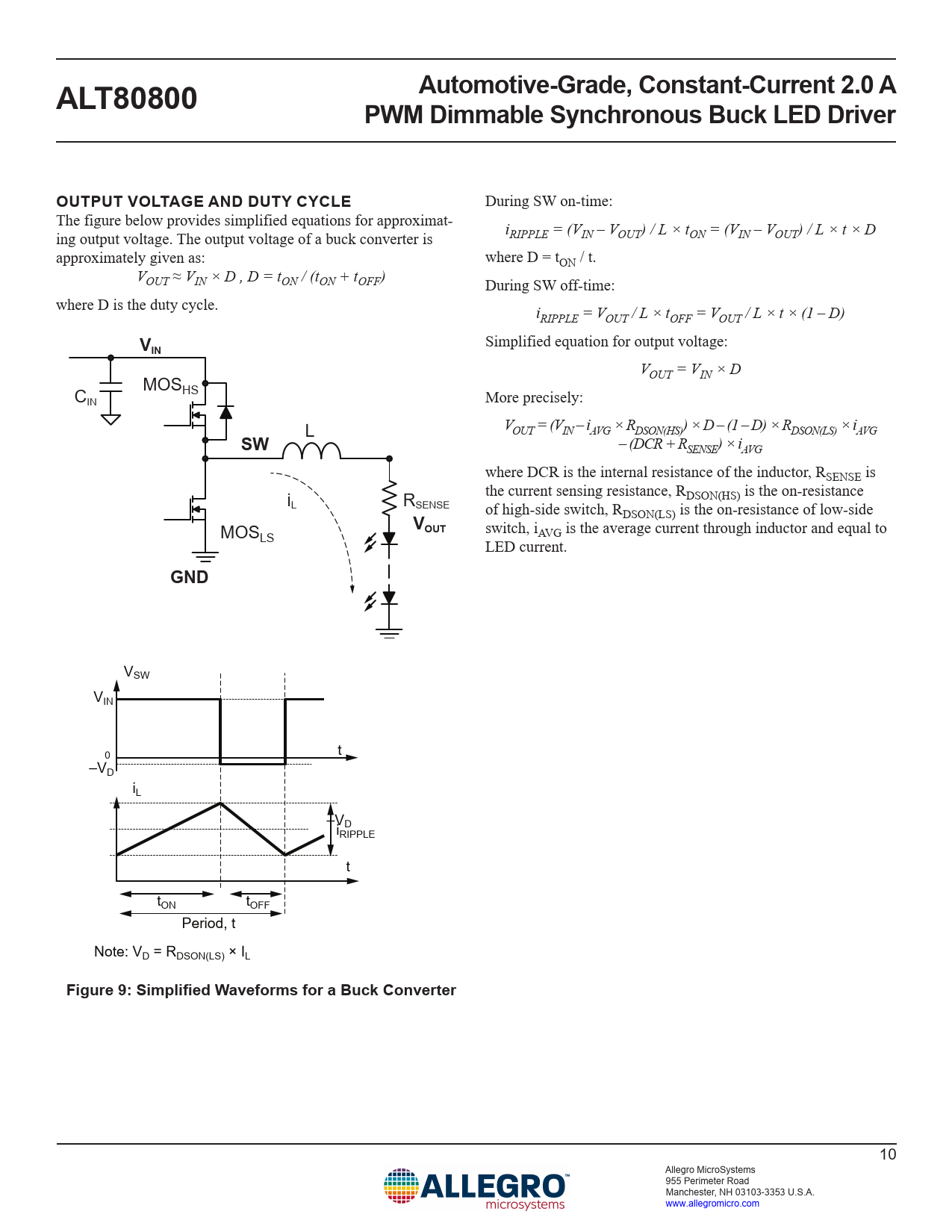 ALT80800

Automotive-Grade, Constant-Current 2.0 A PWM Dimmable Synchronous Buck LED Driver

OUTPUT VOLTAGE AND DUTY CYCLE

The figure below provides simplified equations for approximating output voltage. The output voltage of a buck converter is approximately given as:

$V_{OUT} \approx V_{IN} \times D$ , $D = t_{ON} / (t_{ON} + t_{OFF})$

where D is the duty cycle.

$V_{IN}$
$C_{IN}$
$MOS_{HS}$
SW
L
$i_L$
$R_{SENSE}$
$V_{OUT}$
$MOS_{LS}$
GND

$V_{SW}$
$V_{IN}$
0
$-V_D$
t
$i_L$
$V_D$
$i_{RIPPLE}$
t
$t_{ON}$
$t_{OFF}$
Period, t

Note: $V_D = R_{DSON(LS)} \times I_L$

Figure 9: Simplified Waveforms for a Buck Converter

During SW on-time:

$i_{RIPPLE} = (V_{IN} - V_{OUT}) / L \times t_{ON} = (V_{IN} - V_{OUT}) / L \times t \times D$

where $D = t_{ON} / t$.

During SW off-time:

$i_{RIPPLE} = V_{OUT} / L \times t_{OFF} = V_{OUT} / L \times t \times (1 - D)$

Simplified equation for output voltage:

$V_{OUT} = V_{IN} \times D$

More precisely:

$V_{OUT} = (V_{IN} - i_{AVG} \times R_{DSON(HS)}) \times D - (1 - D) \times R_{DSON(LS)} \times i_{AVG} - (DCR + R_{SENSE}) \times i_{AVG}$

where DCR is the internal resistance of the inductor, $R_{SENSE}$ is the current sensing resistance, $R_{DSON(HS)}$ is the on-resistance of high-side switch, $R_{DSON(LS)}$ is the on-resistance of low-side switch, $i_{AVG}$ is the average current through inductor and equal to LED current.

10

ALLEGRO microsystems

Allegro MicroSystems
955 Perimeter Road
Manchester, NH 03103-3353 U.S.A.
www.allegromicro.com